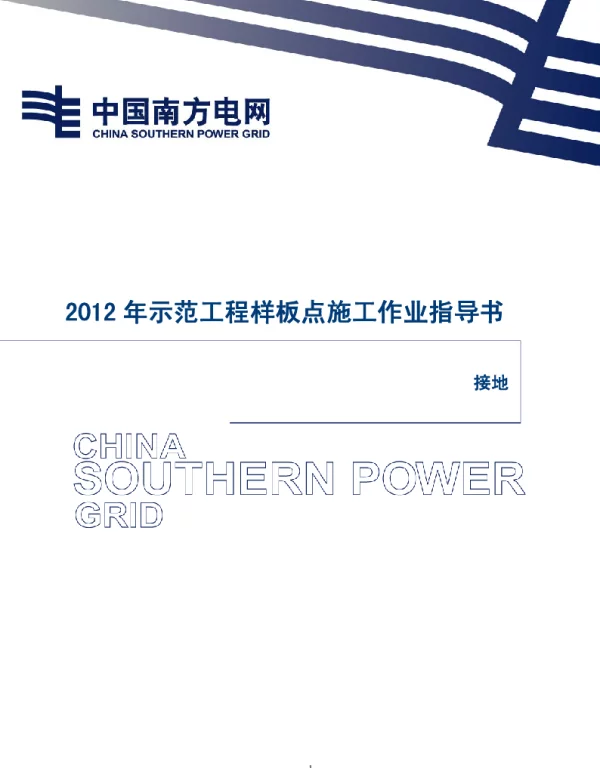 中国南方电网
CHINA SOUTHERN POWER GRID

2012 年示范工程样板点施工作业指导书

接地

CHINA
SOUTHERN POWER
GRID